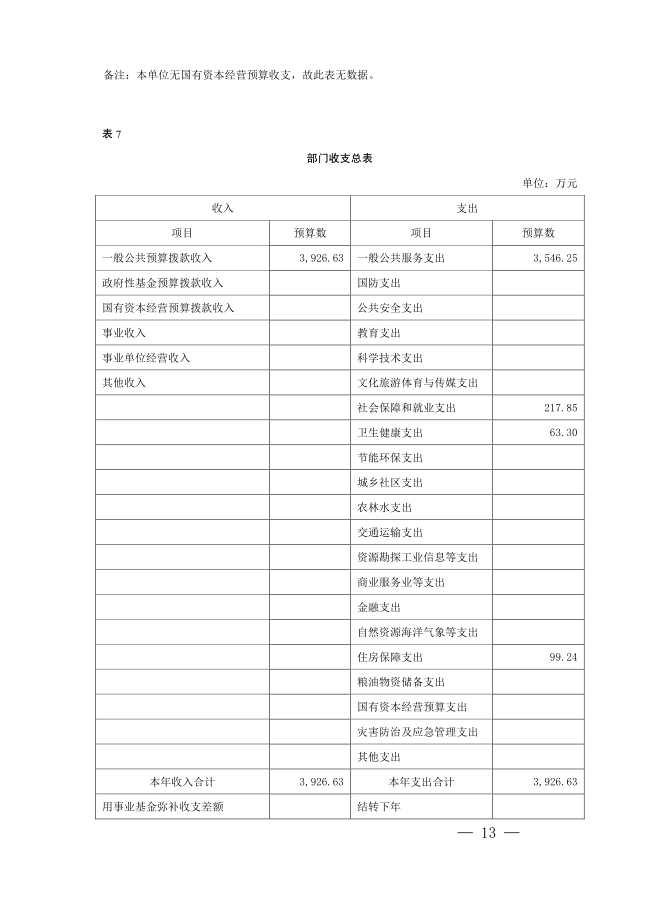 备注：本单位无国有资本经营预算收支，故此表无数据。

表 7

部门收支总表

单位：万元

| 收入 | | 支出 | |
|---|---|---|---|
| 项目 | 预算数 | 项目 | 预算数 |
| 一般公共预算拨款收入 | 3,926.63 | 一般公共服务支出 | 3,546.25 |
| 政府性基金预算拨款收入 | | 国防支出 | |
| 国有资本经营预算拨款收入 | | 公共安全支出 | |
| 事业收入 | | 教育支出 | |
| 事业单位经营收入 | | 科学技术支出 | |
| 其他收入 | | 文化旅游体育与传媒支出 | |
| | | 社会保障和就业支出 | 217.85 |
| | | 卫生健康支出 | 63.30 |
| | | 节能环保支出 | |
| | | 城乡社区支出 | |
| | | 农林水支出 | |
| | | 交通运输支出 | |
| | | 资源勘探工业信息等支出 | |
| | | 商业服务业等支出 | |
| | | 金融支出 | |
| | | 自然资源海洋气象等支出 | |
| | | 住房保障支出 | 99.24 |
| | | 粮油物资储备支出 | |
| | | 国有资本经营预算支出 | |
| | | 灾害防治及应急管理支出 | |
| | | 其他支出 | |
| 本年收入合计 | 3,926.63 | 本年支出合计 | 3,926.63 |
| 用事业基金弥补收支差额 | | 结转下年 | |

— 13 —